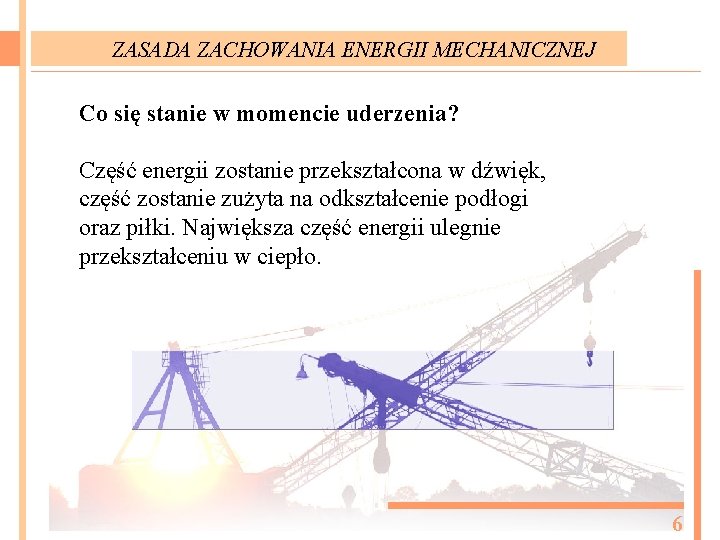 ZASADA ZACHOWANIA ENERGII MECHANICZNEJ

Co się stanie w momencie uderzenia?

Część energii zostanie przekształcona w dźwięk, część zostanie zużyta na odkształcenie podłogi oraz piłki. Największa część energii ulegnie przekształceniu w ciepło.

6